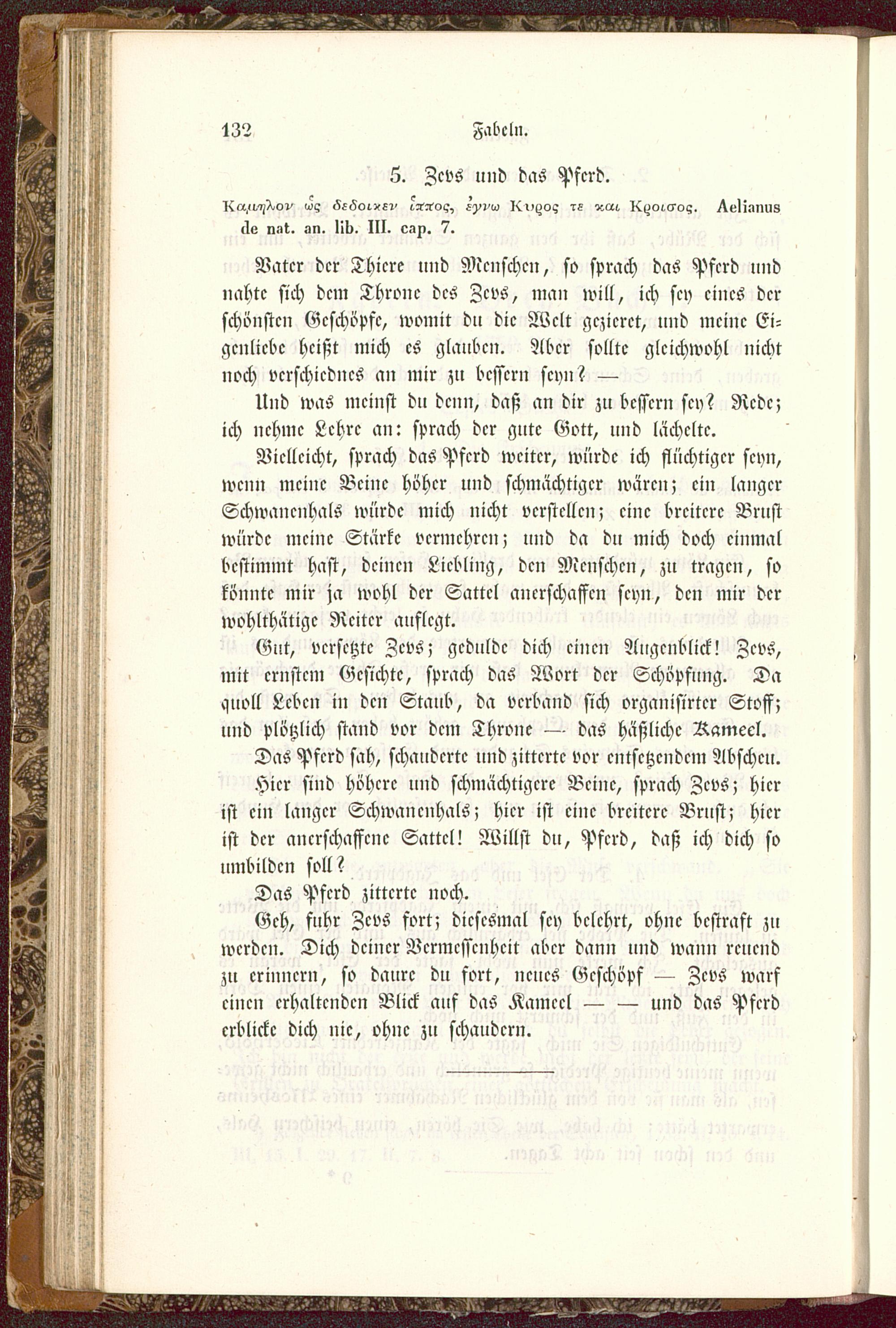 132 Fabeln.

5. Zevs und das Pferd.

Καμηλον ὡς δεδοικεν ἱππος, ἐγνω Κυρος τε και Κροισος. Aelianus de nat. an. lib. III. cap. 7.

Vater der Thiere und Menschen, so sprach das Pferd und nahte sich dem Throne des Zevs, man will, ich sey eines der schönsten Geschöpfe, womit du die Welt gezieret, und meine Eigenliebe heißt mich es glauben. Aber sollte gleichwohl nicht noch verschiednes an mir zu bessern seyn? —

Und was meinst du denn, daß an dir zu bessern sey? Rede; ich nehme Lehre an: sprach der gute Gott, und lächelte.

Vielleicht, sprach das Pferd weiter, würde ich flüchtiger seyn, wenn meine Beine höher und schmächtiger wären; ein langer Schwanenhals würde mich nicht verstellen; eine breitere Brust würde meine Stärke vermehren; und da du mich doch einmal bestimmt hast, deinen Liebling, den Menschen, zu tragen, so könnte mir ja wohl der Sattel anerschaffen seyn, den mir der wohlthätige Reiter auflegt.

Gut, versetzte Zevs; gedulde dich einen Augenblick! Zevs, mit ernstem Gesichte, sprach das Wort der Schöpfung. Da quoll Leben in den Staub, da verband sich organisirter Stoff; und plötzlich stand vor dem Throne — das häßliche Kameel.

Das Pferd sah, schauderte und zitterte vor entsetzendem Abscheu.

Hier sind höhere und schmächtigere Beine, sprach Zevs; hier ist ein langer Schwanenhals; hier ist eine breitere Brust; hier ist der anerschaffene Sattel! Willst du, Pferd, daß ich dich so umbilden soll?

Das Pferd zitterte noch.

Geh, fuhr Zevs fort; diesesmal sey belehrt, ohne bestraft zu werden. Dich deiner Vermessenheit aber dann und wann reuend zu erinnern, so daure du fort, neues Geschöpf — Zevs warf einen erhaltenden Blick auf das Kameel — — und das Pferd erblicke dich nie, ohne zu schaudern.